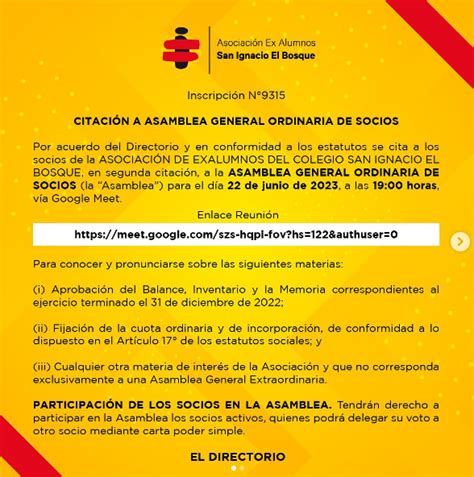 Asociación Ex Alumnos
San Ignacio El Bosque

Inscripción N°9315

CITACIÓN A ASAMBLEA GENERAL ORDINARIA DE SOCIOS

Por acuerdo del Directorio y en conformidad a los estatutos se cita a los socios de la ASOCIACIÓN DE EXALUMNOS DEL COLEGIO SAN IGNACIO EL BOSQUE, en segunda citación, a la ASAMBLEA GENERAL ORDINARIA DE SOCIOS (la "Asamblea") para el día 22 de junio de 2023, a las 19:00 horas, vía Google Meet.

Enlace Reunión

https://meet.google.com/szs-hqpi-fov?hs=122&authuser=0

Para conocer y pronunciarse sobre las siguientes materias:

(i) Aprobación del Balance, Inventario y la Memoria correspondientes al ejercicio terminado el 31 de diciembre de 2022;

(ii) Fijación de la cuota ordinaria y de incorporación, de conformidad a lo dispuesto en el Artículo 17° de los estatutos sociales; y

(iii) Cualquier otra materia de interés de la Asociación y que no corresponda exclusivamente a una Asamblea General Extraordinaria.

PARTICIPACIÓN DE LOS SOCIOS EN LA ASAMBLEA. Tendrán derecho a participar en la Asamblea los socios activos, quienes podrá delegar su voto a otro socio mediante carta poder simple.

EL DIRECTORIO